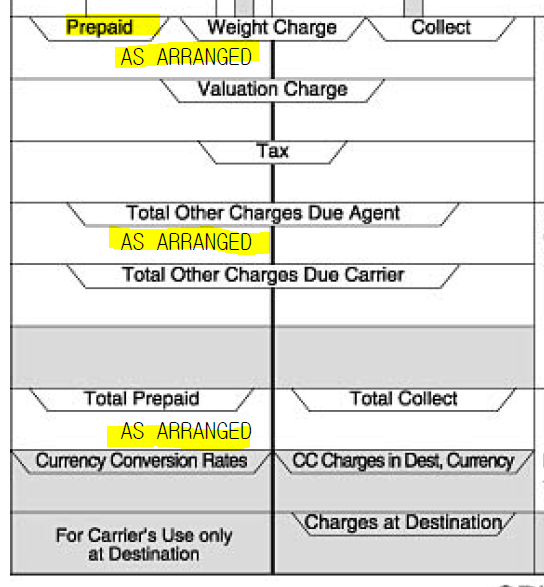 Prepaid
Weight Charge
Collect
AS ARRANGED

Valuation Charge

Tax

Total Other Charges Due Agent
AS ARRANGED

Total Other Charges Due Carrier

Total Prepaid
Total Collect
AS ARRANGED

Currency Conversion Rates
CC Charges in Dest, Currency

For Carrier's Use only at Destination
Charges at Destination